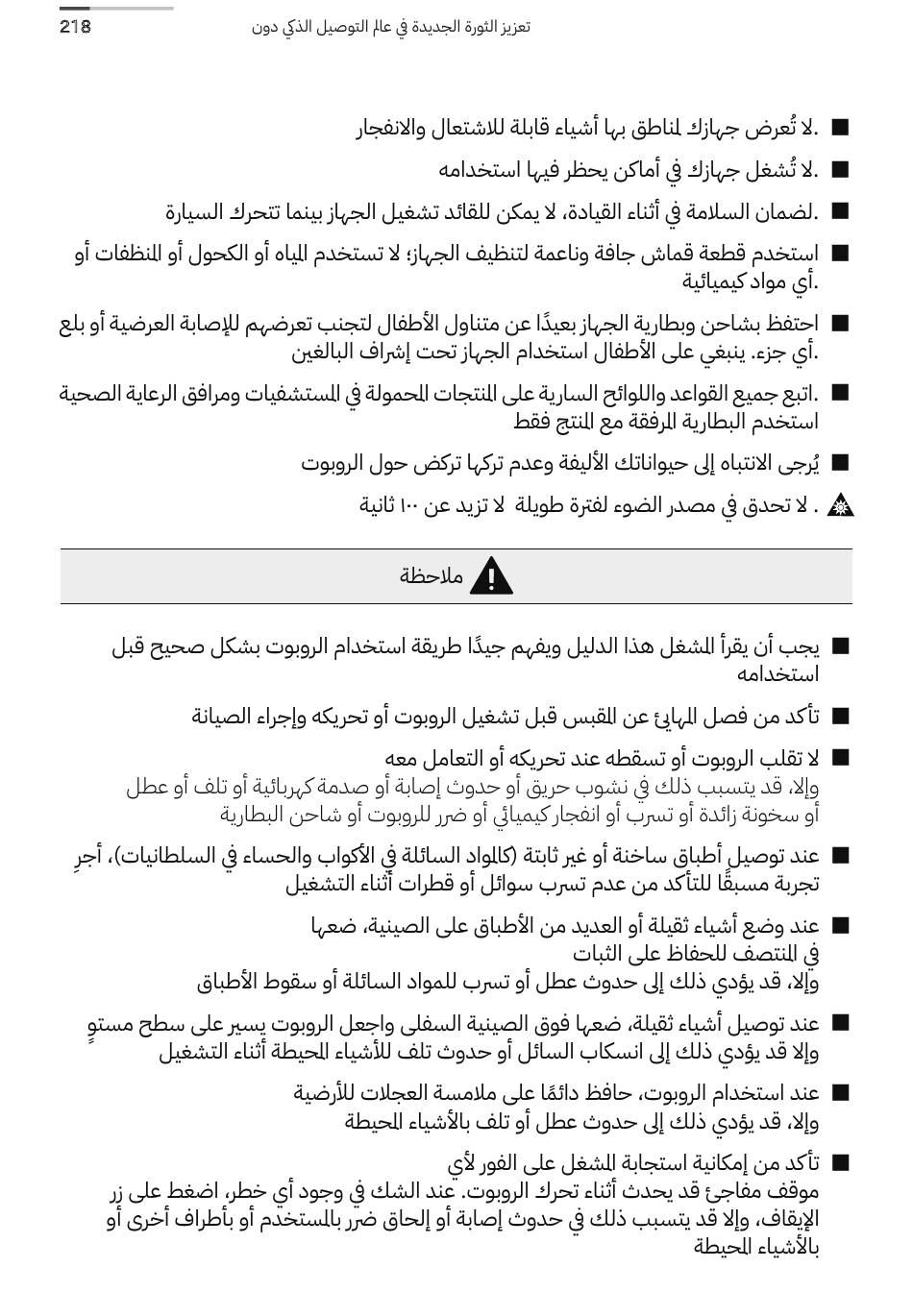 218 تعزيز الثورة الجديدة في عالم التوصيل الذكي دون

■ .لا تُعرض جهازك لمناطق بها أشياء قابلة للاشتعال والانفجار

■ .لا تُشغل جهازك في أماكن يحظر فيها استخدامه

■ .لضمان السلامة في أثناء القيادة، لا يمكن للقائد تشغيل الجهاز بينما تتحرك السيارة

■ استخدم قطعة قماش جافة وناعمة لتنظيف الجهاز؛ لا تستخدم المياه أو الكحول أو المنظفات أو .أي مواد كيميائية

■ احتفظ بشاحن وبطارية الجهاز بعيدًا عن متناول الأطفال لتجنب تعرضهم للإصابة العرضية أو بلع .أي جزء. ينبغي على الأطفال استخدام الجهاز تحت إشراف البالغين

■ .اتبع جميع القواعد واللوائح السارية على المنتجات المحمولة في المستشفيات ومرافق الرعاية الصحية استخدم البطارية المرفقة مع المنتج فقط

■ يُرجى الانتباه إلى حيواناتك الأليفة وعدم تركها تركض حول الروبوت

. لا تحدق في مصدر الضوء لفترة طويلة لا تزيد عن ١٠٠ ثانية

ملاحظة

■ يجب أن يقرأ المشغل هذا الدليل ويفهم جيدًا طريقة استخدام الروبوت بشكل صحيح قبل استخدامه

■ تأكد من فصل المهايئ عن المقبس قبل تشغيل الروبوت أو تحريكه وإجراء الصيانة

■ لا تقلب الروبوت أو تسقطه عند تحريكه أو التعامل معه
وإلا، قد يتسبب ذلك في نشوب حريق أو حدوث إصابة أو صدمة كهربائية أو تلف أو عطل أو سخونة زائدة أو تسرب أو انفجار كيميائي أو ضرر للروبوت أو شاحن البطارية

■ عند توصيل أطباق ساخنة أو غير ثابتة (كالمواد السائلة في الأكواب والحساء في السلطانيات)، أجرِ تجربة مسبقًا للتأكد من عدم تسرب سوائل أو قطرات أثناء التشغيل

■ عند وضع أشياء ثقيلة أو العديد من الأطباق على الصينية، ضعها في المنتصف للحفاظ على الثبات
وإلا، قد يؤدي ذلك إلى حدوث عطل أو تسرب للمواد السائلة أو سقوط الأطباق

■ عند توصيل أشياء ثقيلة، ضعها فوق الصينية السفلى واجعل الروبوت يسير على سطح مستوٍ وإلا قد يؤدي ذلك إلى انسكاب السائل أو حدوث تلف للأشياء المحيطة أثناء التشغيل

■ عند استخدام الروبوت، حافظ دائمًا على ملامسة العجلات للأرضية
وإلا، قد يؤدي ذلك إلى حدوث عطل أو تلف بالأشياء المحيطة

■ تأكد من إمكانية استجابة المشغل على الفور لأي
موقف مفاجئ قد يحدث أثناء تحرك الروبوت. عند الشك في وجود أي خطر، اضغط على زر الإيقاف، وإلا قد يتسبب ذلك في حدوث إصابة أو إلحاق ضرر بالمستخدم أو بأطراف أخرى أو بالأشياء المحيطة